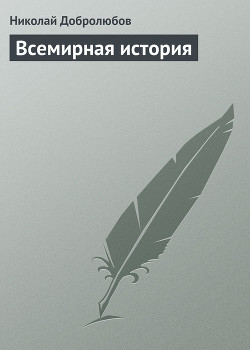 Николай Добролюбов

Всемирная история